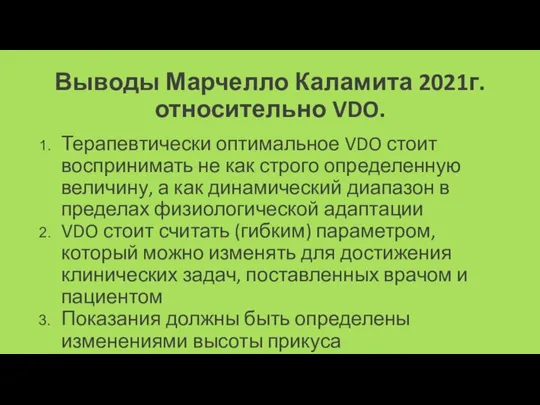 Выводы Марчелло Каламита 2021г. относительно VDO.

1. Терапевтически оптимальное VDO стоит воспринимать не как строго определенную величину, а как динамический диапазон в пределах физиологической адаптации
2. VDO стоит считать (гибким) параметром, который можно изменять для достижения клинических задач, поставленных врачом и пациентом
3. Показания должны быть определены изменениями высоты прикуса